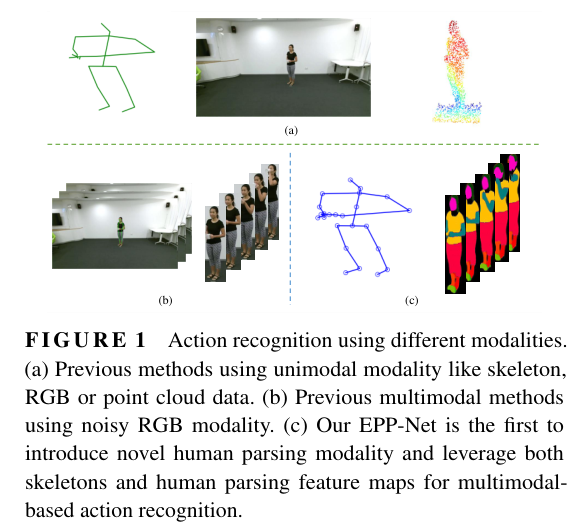 (a)

(b)

(c)

FIGURE 1 Action recognition using different modalities. (a) Previous methods using unimodal modality like skeleton, RGB or point cloud data. (b) Previous multimodal methods using noisy RGB modality. (c) Our EPP-Net is the first to introduce novel human parsing modality and leverage both skeletons and human parsing feature maps for multimodal-based action recognition.